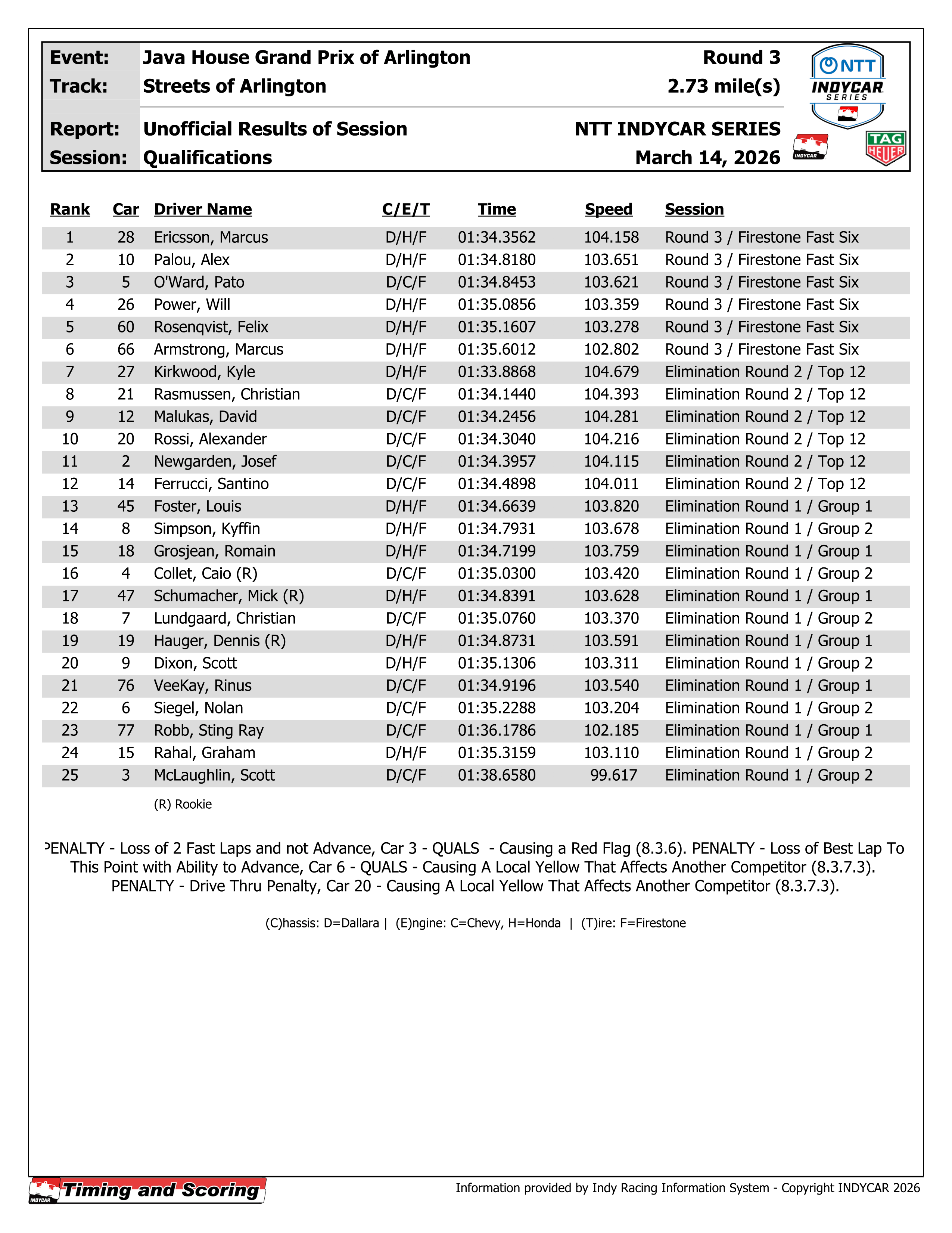 Event: Java House Grand Prix of Arlington Round 3
Track: Streets of Arlington 2.73 mile(s)

Report: Unofficial Results of Session NTT INDYCAR SERIES
Session: Qualifications March 14, 2026

NTT INDYCAR SERIES

INDYCAR

TAG HEUER

| Rank | Car | Driver Name | C/E/T | Time | Speed | Session |
|---|---|---|---|---|---|---|
| 1 | 28 | Ericsson, Marcus | D/H/F | 01:34.3562 | 104.158 | Round 3 / Firestone Fast Six |
| 2 | 10 | Palou, Alex | D/H/F | 01:34.8180 | 103.651 | Round 3 / Firestone Fast Six |
| 3 | 5 | O'Ward, Pato | D/C/F | 01:34.8453 | 103.621 | Round 3 / Firestone Fast Six |
| 4 | 26 | Power, Will | D/H/F | 01:35.0856 | 103.359 | Round 3 / Firestone Fast Six |
| 5 | 60 | Rosenqvist, Felix | D/H/F | 01:35.1607 | 103.278 | Round 3 / Firestone Fast Six |
| 6 | 66 | Armstrong, Marcus | D/H/F | 01:35.6012 | 102.802 | Round 3 / Firestone Fast Six |
| 7 | 27 | Kirkwood, Kyle | D/H/F | 01:33.8868 | 104.679 | Elimination Round 2 / Top 12 |
| 8 | 21 | Rasmussen, Christian | D/C/F | 01:34.1440 | 104.393 | Elimination Round 2 / Top 12 |
| 9 | 12 | Malukas, David | D/C/F | 01:34.2456 | 104.281 | Elimination Round 2 / Top 12 |
| 10 | 20 | Rossi, Alexander | D/C/F | 01:34.3040 | 104.216 | Elimination Round 2 / Top 12 |
| 11 | 2 | Newgarden, Josef | D/C/F | 01:34.3957 | 104.115 | Elimination Round 2 / Top 12 |
| 12 | 14 | Ferrucci, Santino | D/C/F | 01:34.4898 | 104.011 | Elimination Round 2 / Top 12 |
| 13 | 45 | Foster, Louis | D/H/F | 01:34.6639 | 103.820 | Elimination Round 1 / Group 1 |
| 14 | 8 | Simpson, Kyffin | D/H/F | 01:34.7931 | 103.678 | Elimination Round 1 / Group 2 |
| 15 | 18 | Grosjean, Romain | D/H/F | 01:34.7199 | 103.759 | Elimination Round 1 / Group 1 |
| 16 | 4 | Collet, Caio (R) | D/C/F | 01:35.0300 | 103.420 | Elimination Round 1 / Group 2 |
| 17 | 47 | Schumacher, Mick (R) | D/H/F | 01:34.8391 | 103.628 | Elimination Round 1 / Group 1 |
| 18 | 7 | Lundgaard, Christian | D/C/F | 01:35.0760 | 103.370 | Elimination Round 1 / Group 2 |
| 19 | 19 | Hauger, Dennis (R) | D/H/F | 01:34.8731 | 103.591 | Elimination Round 1 / Group 1 |
| 20 | 9 | Dixon, Scott | D/H/F | 01:35.1306 | 103.311 | Elimination Round 1 / Group 2 |
| 21 | 76 | VeeKay, Rinus | D/C/F | 01:34.9196 | 103.540 | Elimination Round 1 / Group 1 |
| 22 | 6 | Siegel, Nolan | D/C/F | 01:35.2288 | 103.204 | Elimination Round 1 / Group 2 |
| 23 | 77 | Robb, Sting Ray | D/C/F | 01:36.1786 | 102.185 | Elimination Round 1 / Group 1 |
| 24 | 15 | Rahal, Graham | D/H/F | 01:35.3159 | 103.110 | Elimination Round 1 / Group 2 |
| 25 | 3 | McLaughlin, Scott | D/C/F | 01:38.6580 | 99.617 | Elimination Round 1 / Group 2 |

(R) Rookie

PENALTY - Loss of 2 Fast Laps and not Advance, Car 3 - QUALS - Causing a Red Flag (8.3.6). PENALTY - Loss of Best Lap To This Point with Ability to Advance, Car 6 - QUALS - Causing A Local Yellow That Affects Another Competitor (8.3.7.3). PENALTY - Drive Thru Penalty, Car 20 - Causing A Local Yellow That Affects Another Competitor (8.3.7.3).

(C)hassis: D=Dallara | (E)ngine: C=Chevy, H=Honda | (T)ire: F=Firestone

INDYCAR Timing and Scoring

Information provided by Indy Racing Information System - Copyright INDYCAR 2026